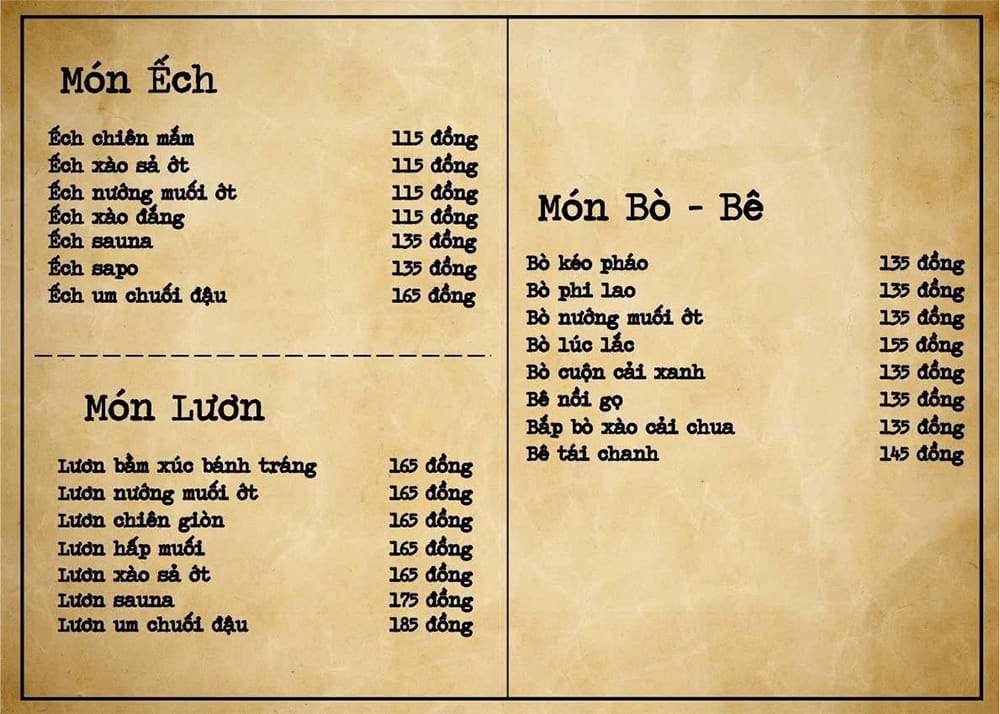 Món Ếch

Ếch chiên mắm 115 đồng
Ếch xào sả ớt 115 đồng
Ếch nướng muối ớt 115 đồng
Ếch xào đắng 115 đồng
Ếch sauna 135 đồng
Ếch sapo 135 đồng
Ếch um chuối đậu 165 đồng

Món Lươn

Lươn bằm xúc bánh tráng 165 đồng
Lươn nướng muối ớt 165 đồng
Lươn chiên giòn 165 đồng
Lươn hấp muối 165 đồng
Lươn xào sả ớt 165 đồng
Lươn sauna 175 đồng
Lươn um chuối đậu 185 đồng

Món Bò - Bê

Bò kéo pháo 135 đồng
Bò phi lao 135 đồng
Bò nướng muối ớt 135 đồng
Bò lúc lắc 155 đồng
Bò cuộn cải xanh 135 đồng
Bê nồi gọ 135 đồng
Bắp bò xào cải chua 135 đồng
Bê tái chanh 145 đồng